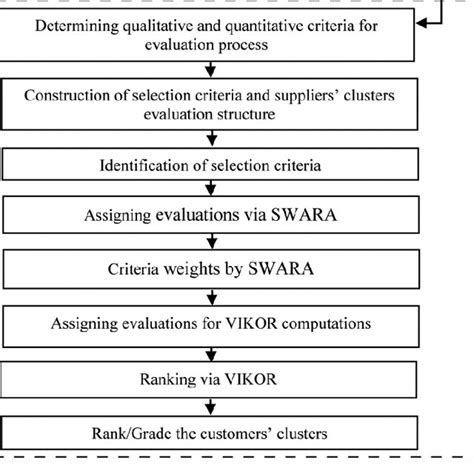 Determining qualitative and quantitative criteria for evaluation process

Construction of selection criteria and suppliers' clusters evaluation structure

Identification of selection criteria

Assigning evaluations via SWARA

Criteria weights by SWARA

Assigning evaluations for VIKOR computations

Ranking via VIKOR

Rank/Grade the customers' clusters